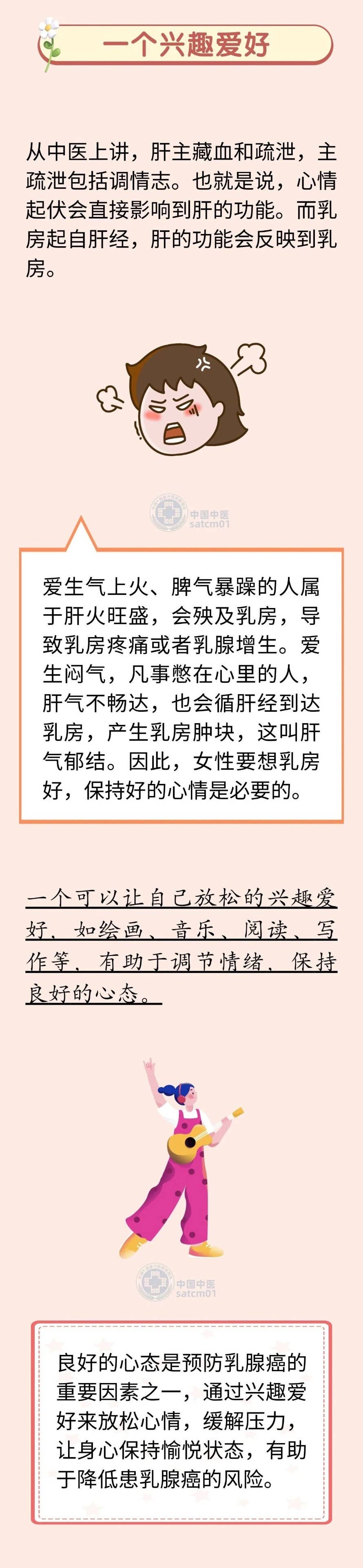 一个兴趣爱好

从中医上讲，肝主藏血和疏泄，主疏泄包括调情志。也就是说，心情起伏会直接影响到肝的功能。而乳房起自肝经，肝的功能会反映到乳房。

中国中医
satcm01

爱生气上火、脾气暴躁的人属于肝火旺盛，会殃及乳房，导致乳房疼痛或者乳腺增生。爱生闷气，凡事憋在心里的人，肝气不畅达，也会循肝经到达乳房，产生乳房肿块，这叫肝气郁结。因此，女性要想乳房好，保持好的心情是必要的。

一个可以让自己放松的兴趣爱好，如绘画、音乐、阅读、写作等，有助于调节情绪，保持良好的心态。

中国中医
satcm01

良好的心态是预防乳腺癌的重要因素之一，通过兴趣爱好来放松心情，缓解压力，让身心保持愉悦状态，有助于降低患乳腺癌的风险。